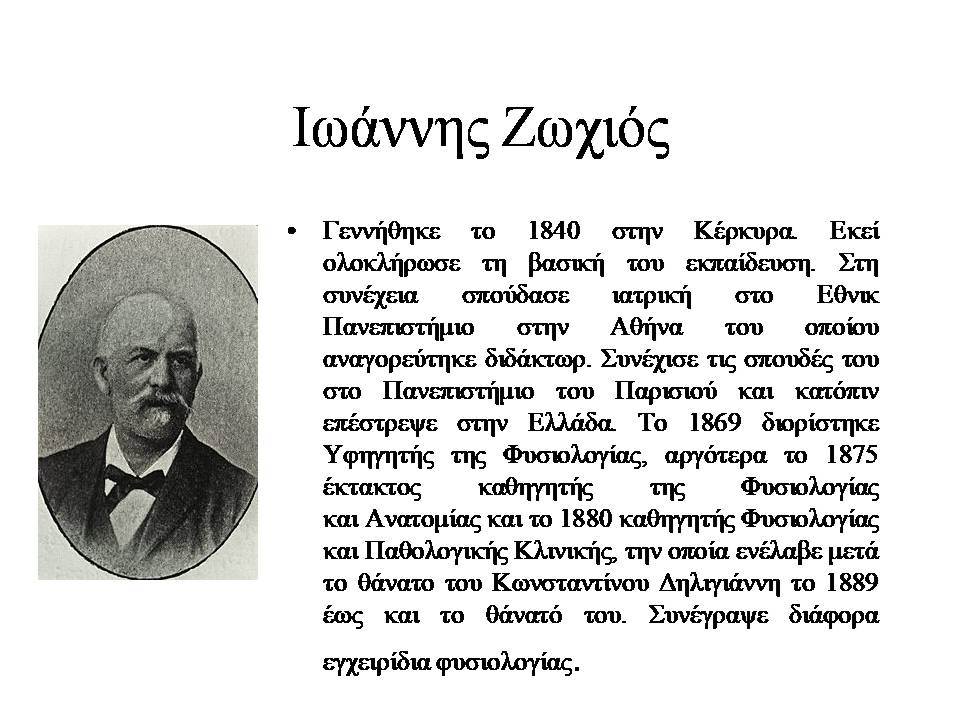 Ιωάννης Ζωχιός

• Γεννήθηκε το 1840 στην Κέρκυρα. Εκεί ολοκλήρωσε τη βασική του εκπαίδευση. Στη συνέχεια σπούδασε ιατρική στο Εθνικ Πανεπιστήμιο στην Αθήνα του οποίου αναγορεύτηκε διδάκτωρ. Συνέχισε τις σπουδές του στο Πανεπιστήμιο του Παρισιού και κατόπιν επέστρεψε στην Ελλάδα. Το 1869 διορίστηκε Υφηγητής της Φυσιολογίας, αργότερα το 1875 έκτακτος καθηγητής της Φυσιολογίας και Ανατομίας και το 1880 καθηγητής Φυσιολογίας και Παθολογικής Κλινικής, την οποία ενέλαβε μετά το θάνατο του Κωνσταντίνου Δηλιγιάννη το 1889 έως και το θάνατό του. Συνέγραψε διάφορα εγχειρίδια φυσιολογίας.